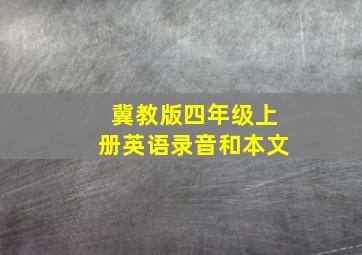 冀教版四年级上册英语录音和本文